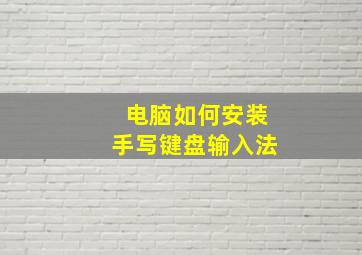 电脑如何安装
手写键盘输入法